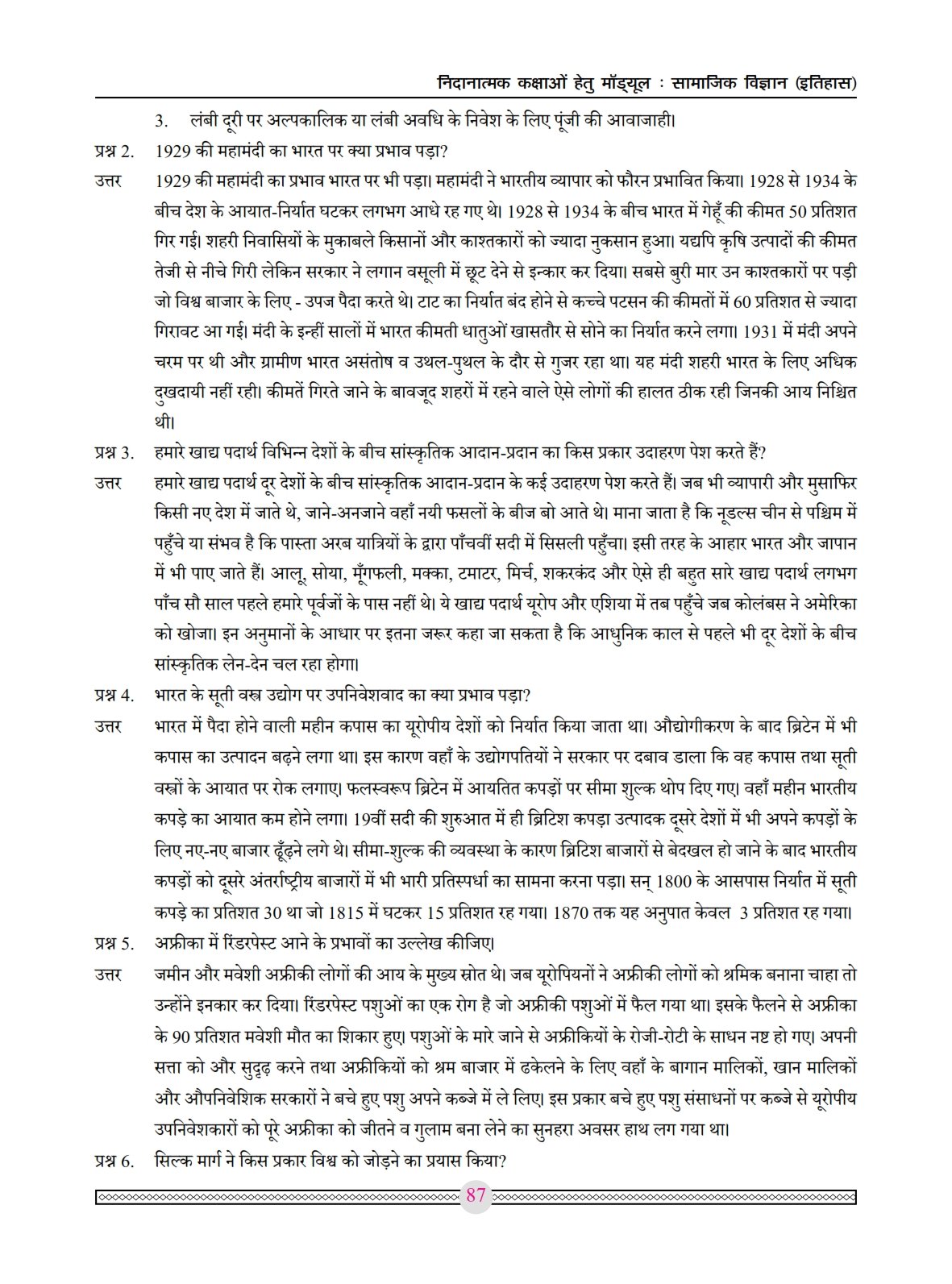 निदानात्मक कक्षाओं हेतु मॉड्यूल : सामाजिक विज्ञान (इतिहास)

3. लंबी दूरी पर अल्पकालिक या लंबी अवधि के निवेश के लिए पूंजी की आवाजाही।

प्रश्न 2. 1929 की महामंदी का भारत पर क्या प्रभाव पड़ा?

उत्तर 1929 की महामंदी का प्रभाव भारत पर भी पड़ा। महामंदी ने भारतीय व्यापार को फौरन प्रभावित किया। 1928 से 1934 के बीच देश के आयात-निर्यात घटकर लगभग आधे रह गए थे। 1928 से 1934 के बीच भारत में गेहूँ की कीमत 50 प्रतिशत गिर गई। शहरी निवासियों के मुकाबले किसानों और काश्तकारों को ज्यादा नुकसान हुआ। यद्यपि कृषि उत्पादों की कीमत तेजी से नीचे गिरी लेकिन सरकार ने लगान वसूली में छूट देने से इन्कार कर दिया। सबसे बुरी मार उन काश्तकारों पर पड़ी जो विश्व बाजार के लिए - उपज पैदा करते थे। टाट का निर्यात बंद होने से कच्चे पटसन की कीमतों में 60 प्रतिशत से ज्यादा गिरावट आ गई। मंदी के इन्हीं सालों में भारत कीमती धातुओं खासतौर से सोने का निर्यात करने लगा। 1931 में मंदी अपने चरम पर थी और ग्रामीण भारत असंतोष व उथल-पुथल के दौर से गुजर रहा था। यह मंदी शहरी भारत के लिए अधिक दुखदायी नहीं रही। कीमतें गिरते जाने के बावजूद शहरों में रहने वाले ऐसे लोगों की हालत ठीक रही जिनकी आय निश्चित थी।

प्रश्न 3. हमारे खाद्य पदार्थ विभिन्न देशों के बीच सांस्कृतिक आदान-प्रदान का किस प्रकार उदाहरण पेश करते हैं?

उत्तर हमारे खाद्य पदार्थ दूर देशों के बीच सांस्कृतिक आदान-प्रदान के कई उदाहरण पेश करते हैं। जब भी व्यापारी और मुसाफिर किसी नए देश में जाते थे, जाने-अनजाने वहाँ नयी फसलों के बीज बो आते थे। माना जाता है कि नूडल्स चीन से पश्चिम में पहुँचे या संभव है कि पास्ता अरब यात्रियों के द्वारा पाँचवीं सदी में सिसली पहुँचा। इसी तरह के आहार भारत और जापान में भी पाए जाते हैं। आलू, सोया, मूँगफली, मक्का, टमाटर, मिर्च, शकरकंद और ऐसे ही बहुत सारे खाद्य पदार्थ लगभग पाँच सौ साल पहले हमारे पूर्वजों के पास नहीं थे। ये खाद्य पदार्थ यूरोप और एशिया में तब पहुँचे जब कोलंबस ने अमेरिका को खोजा। इन अनुमानों के आधार पर इतना जरूर कहा जा सकता है कि आधुनिक काल से पहले भी दूर देशों के बीच सांस्कृतिक लेन-देन चल रहा होगा।

प्रश्न 4. भारत के सूती वस्त्र उद्योग पर उपनिवेशवाद का क्या प्रभाव पड़ा?

उत्तर भारत में पैदा होने वाली महीन कपास का यूरोपीय देशों को निर्यात किया जाता था। औद्योगीकरण के बाद ब्रिटेन में भी कपास का उत्पादन बढ़ने लगा था। इस कारण वहाँ के उद्योगपतियों ने सरकार पर दबाव डाला कि वह कपास तथा सूती वस्त्रों के आयात पर रोक लगाए। फलस्वरूप ब्रिटेन में आयतित कपड़ों पर सीमा शुल्क थोप दिए गए। वहाँ महीन भारतीय कपड़े का आयात कम होने लगा। 19वीं सदी की शुरुआत में ही ब्रिटिश कपड़ा उत्पादक दूसरे देशों में भी अपने कपड़ों के लिए नए-नए बाजार ढूँढ़ने लगे थे। सीमा-शुल्क की व्यवस्था के कारण ब्रिटिश बाजारों से बेदखल हो जाने के बाद भारतीय कपड़ों को दूसरे अंतर्राष्ट्रीय बाजारों में भी भारी प्रतिस्पर्धा का सामना करना पड़ा। सन् 1800 के आसपास निर्यात में सूती कपड़े का प्रतिशत 30 था जो 1815 में घटकर 15 प्रतिशत रह गया। 1870 तक यह अनुपात केवल 3 प्रतिशत रह गया।

प्रश्न 5. अफ्रीका में रिंडरपेस्ट आने के प्रभावों का उल्लेख कीजिए।

उत्तर जमीन और मवेशी अफ्रीकी लोगों की आय के मुख्य स्रोत थे। जब यूरोपियनों ने अफ्रीकी लोगों को श्रमिक बनाना चाहा तो उन्होंने इनकार कर दिया। रिंडरपेस्ट पशुओं का एक रोग है जो अफ्रीकी पशुओं में फैल गया था। इसके फैलने से अफ्रीका के 90 प्रतिशत मवेशी मौत का शिकार हुए। पशुओं के मारे जाने से अफ्रीकियों के रोजी-रोटी के साधन नष्ट हो गए। अपनी सत्ता को और सुदृढ़ करने तथा अफ्रीकियों को श्रम बाजार में ढकेलने के लिए वहाँ के बागान मालिकों, खान मालिकों और औपनिवेशिक सरकारों ने बचे हुए पशु अपने कब्जे में ले लिए। इस प्रकार बचे हुए पशु संसाधनों पर कब्जे से यूरोपीय उपनिवेशकारों को पूरे अफ्रीका को जीतने व गुलाम बना लेने का सुनहरा अवसर हाथ लग गया था।

प्रश्न 6. सिल्क मार्ग ने किस प्रकार विश्व को जोड़ने का प्रयास किया?

87